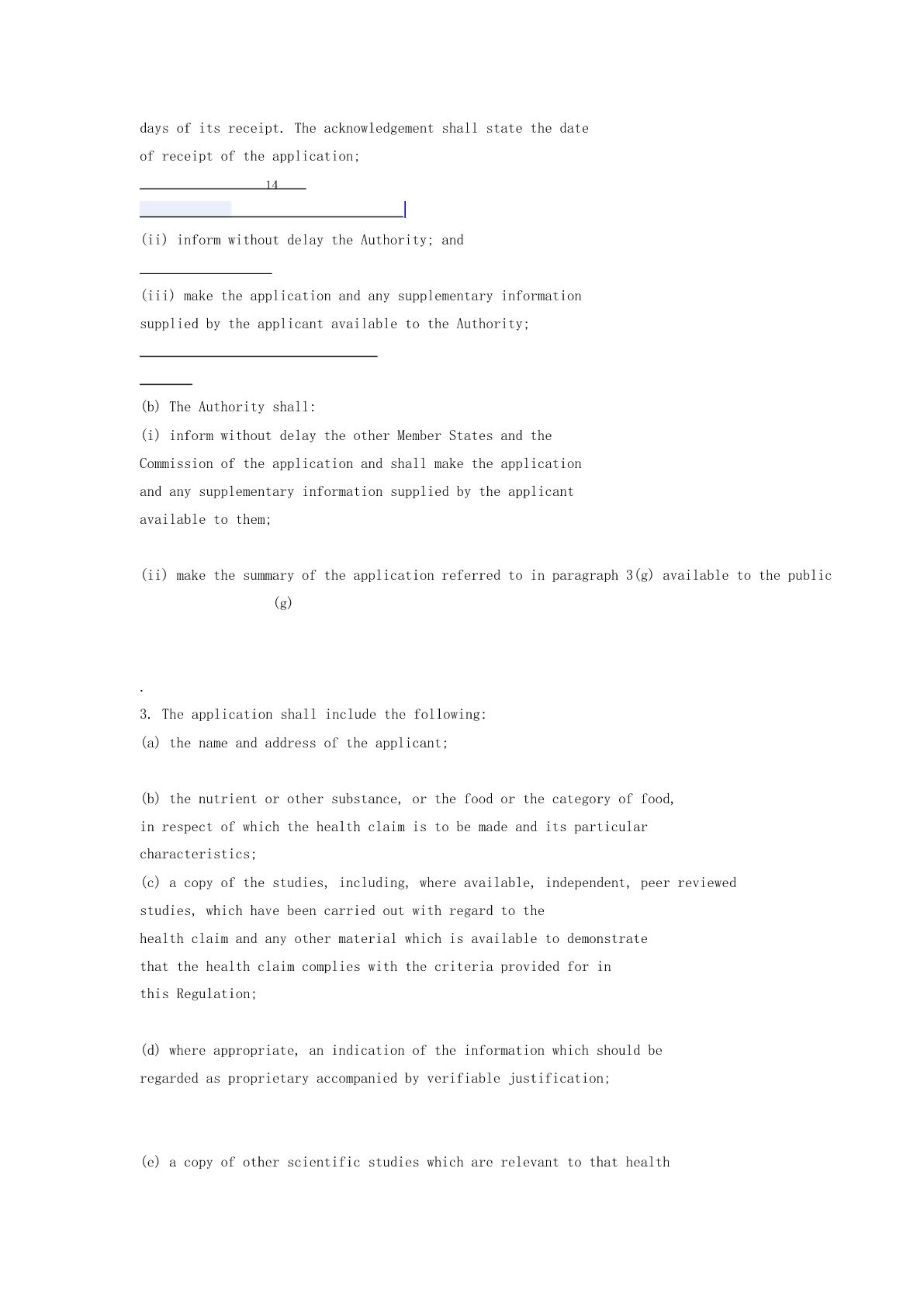 days of its receipt. The acknowledgement shall state the date of receipt of the application;

14

(ii) inform without delay the Authority; and

(iii) make the application and any supplementary information supplied by the applicant available to the Authority;

(b) The Authority shall:

(i) inform without delay the other Member States and the Commission of the application and shall make the application and any supplementary information supplied by the applicant available to them;

(ii) make the summary of the application referred to in paragraph 3(g) available to the public

(g)

.

3. The application shall include the following:

(a) the name and address of the applicant;

(b) the nutrient or other substance, or the food or the category of food, in respect of which the health claim is to be made and its particular characteristics;

(c) a copy of the studies, including, where available, independent, peer reviewed studies, which have been carried out with regard to the health claim and any other material which is available to demonstrate that the health claim complies with the criteria provided for in this Regulation;

(d) where appropriate, an indication of the information which should be regarded as proprietary accompanied by verifiable justification;

(e) a copy of other scientific studies which are relevant to that health